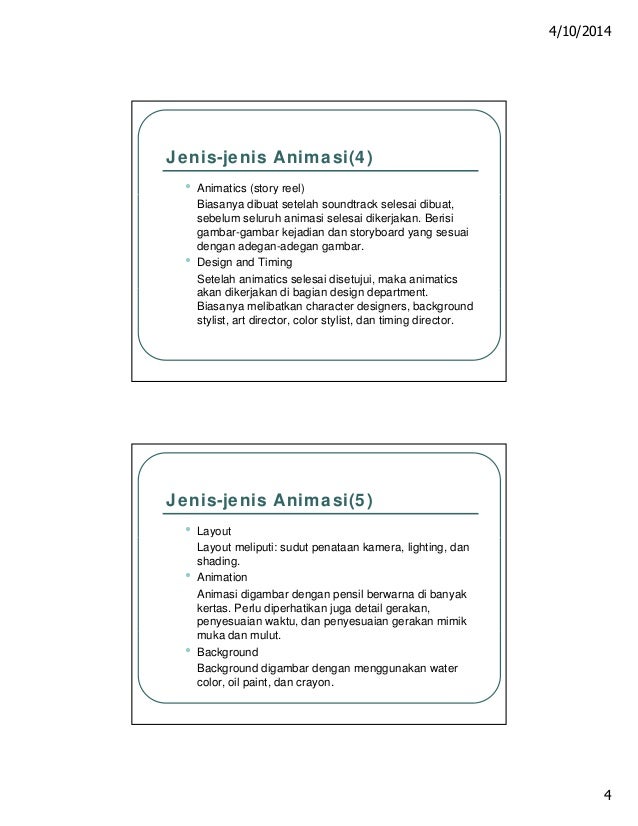 4/10/2014

Jenis-jenis Animasi(4)

• Animatics (story reel)
Biasanya dibuat setelah soundtrack selesai dibuat, sebelum seluruh animasi selesai dikerjakan. Berisi gambar-gambar kejadian dan storyboard yang sesuai dengan adegan-adegan gambar.
• Design and Timing
Setelah animatics selesai disetujui, maka animatics akan dikerjakan di bagian design department. Biasanya melibatkan character designers, background stylist, art director, color stylist, dan timing director.

Jenis-jenis Animasi(5)

• Layout
Layout meliputi: sudut penataan kamera, lighting, dan shading.
• Animation
Animasi digambar dengan pensil berwarna di banyak kertas. Perlu diperhatikan juga detail gerakan, penyesuaian waktu, dan penyesuaian gerakan mimik muka dan mulut.
• Background
Background digambar dengan menggunakan water color, oil paint, dan crayon.

4